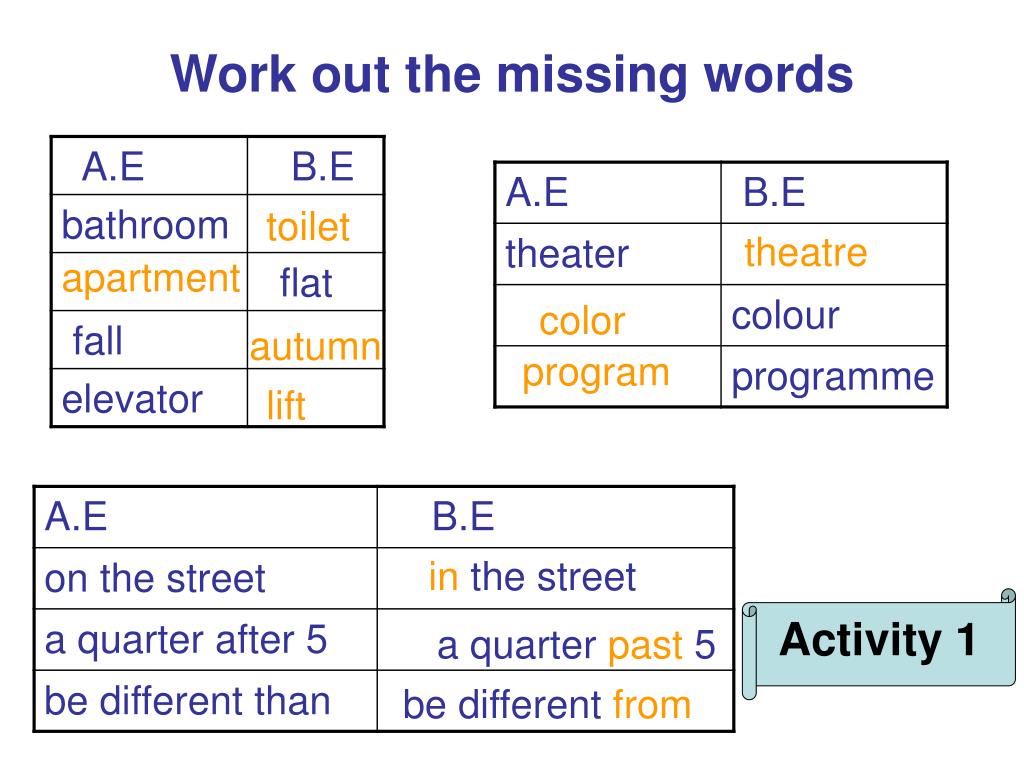 Work out the missing words

| A.E | B.E |
|---|---|
| bathroom | toilet |
| apartment | flat |
| fall | autumn |
| elevator | lift |

| A.E | B.E |
|---|---|
| theater | theatre |
| color | colour |
| program | programme |

| A.E | B.E |
|---|---|
| on the street | in the street |
| a quarter after 5 | a quarter past 5 |
| be different than | be different from |

Activity 1